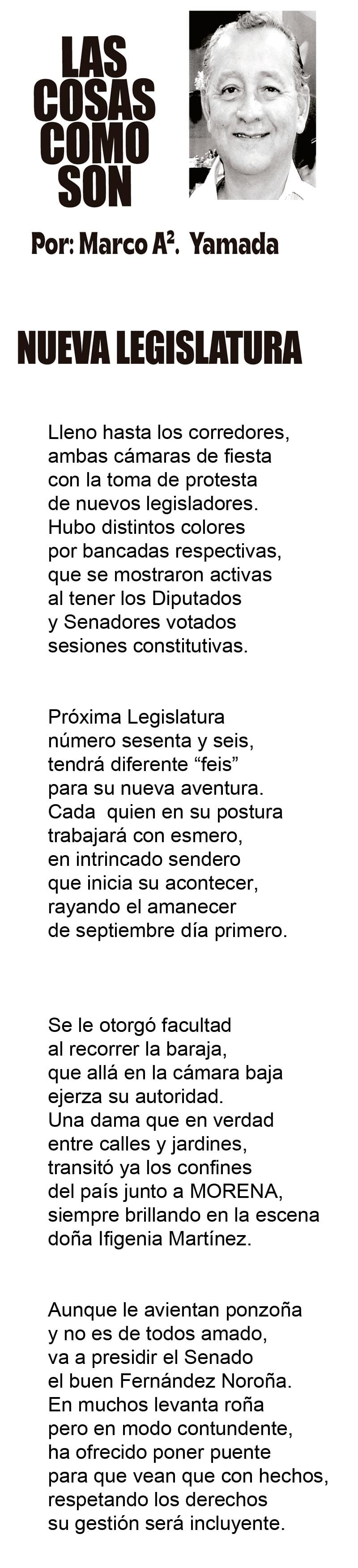 LAS COSAS COMO SON

Por: Marco A². Yamada

NUEVA LEGISLATURA

Lleno hasta los corredores,
ambas cámaras de fiesta
con la toma de protesta
de nuevos legisladores.
Hubo distintos colores
por bancadas respectivas,
que se mostraron activas
al tener los Diputados
y Senadores votados
sesiones constitutivas.

Próxima Legislatura
número sesenta y seis,
tendrá diferente “feis”
para su nueva aventura.
Cada quien en su postura
trabajará con esmero,
en intrincado sendero
que inicia su acontecer,
rayando el amanecer
de septiembre día primero.

Se le otorgó facultad
al recorrer la baraja,
que allá en la cámara baja
ejerza su autoridad.
Una dama que en verdad
entre calles y jardines,
transitó ya los confines
del país junto a MORENA,
siempre brillando en la escena
doña Ifigenia Martínez.

Aunque le avientan ponzoña
y no es de todos amado,
va a presidir el Senado
el buen Fernández Noroña.
En muchos levanta roña
pero en modo contundente,
ha ofrecido poner puente
para que vean que con hechos,
respetando los derechos
su gestión será incluyente.